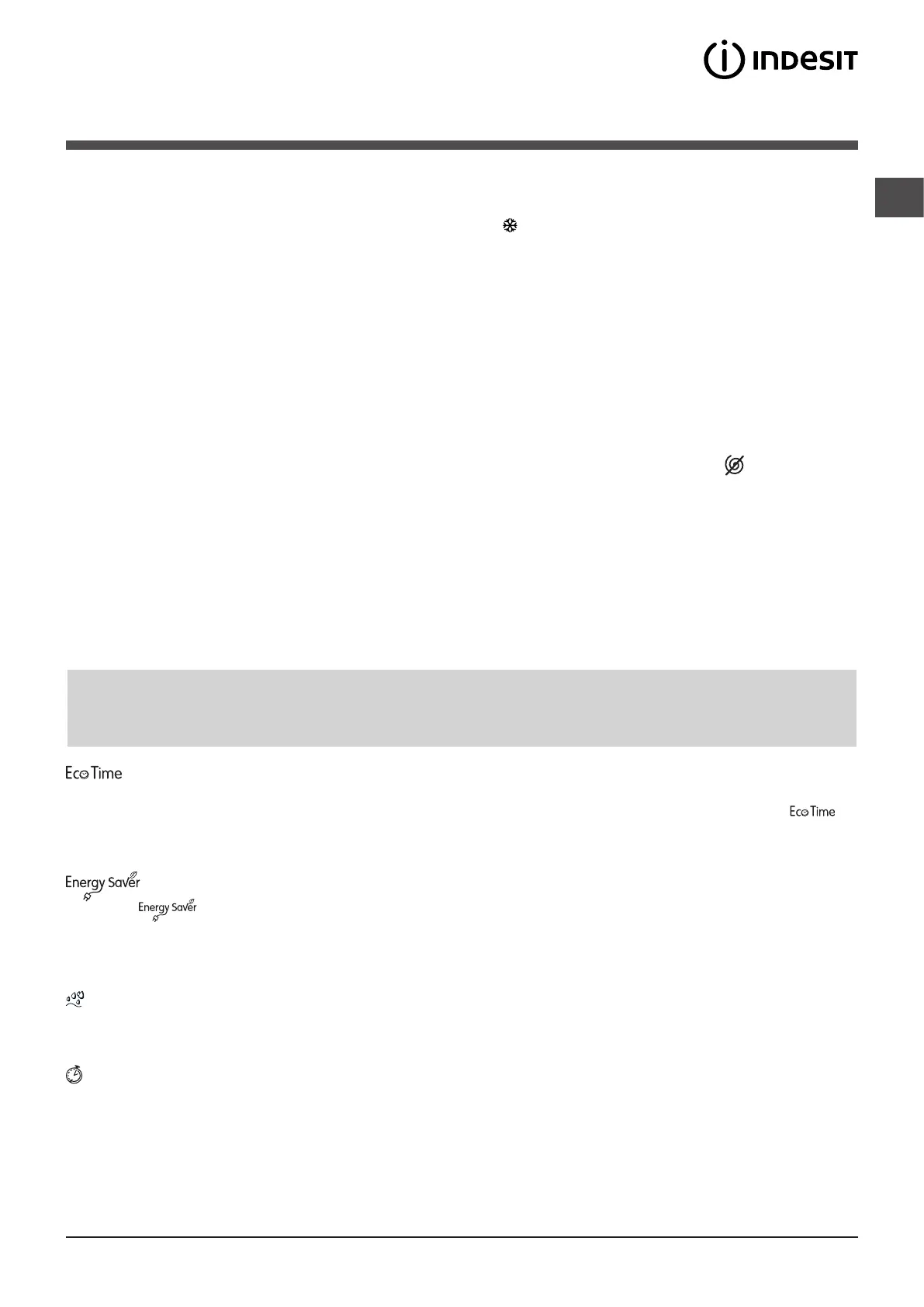 INDESIT

Eco Time

Eco Time

Energy Saver

Energy Saver